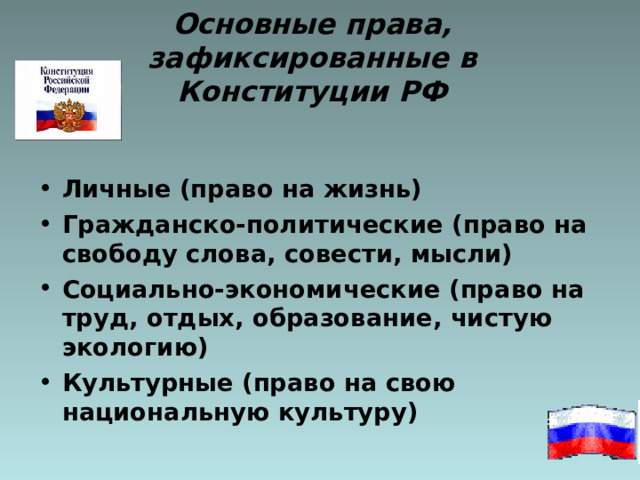 Основные права, зафиксированные в Конституции РФ

Конституция Российской Федерации

• Личные (право на жизнь)
• Гражданско-политические (право на свободу слова, совести, мысли)
• Социально-экономические (право на труд, отдых, образование, чистую экологию)
• Культурные (право на свою национальную культуру)